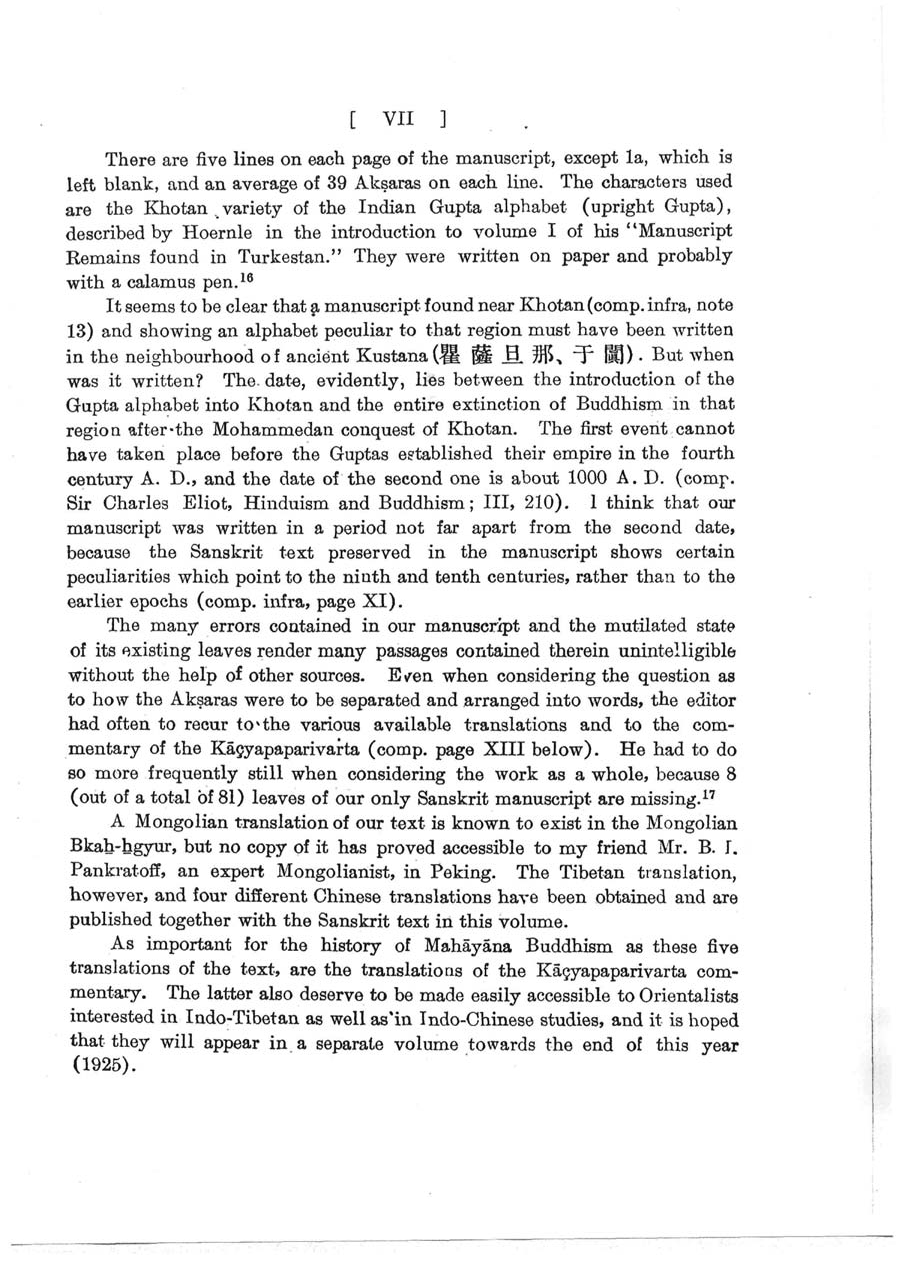 [ VII ]

There are five lines on each page of the manuscript, except 1a, which is left blank, and an average of 39 Akṣaras on each line. The characters used are the Khotan variety of the Indian Gupta alphabet (upright Gupta), described by Hoernle in the introduction to volume I of his "Manuscript Remains found in Turkestan." They were written on paper and probably with a calamus pen.$^{16}$

It seems to be clear that a manuscript found near Khotan (comp. infra, note 13) and showing an alphabet peculiar to that region must have been written in the neighbourhood of ancient Kustana (瞿薩旦那、于闐). But when was it written? The date, evidently, lies between the introduction of the Gupta alphabet into Khotan and the entire extinction of Buddhism in that region after the Mohammedan conquest of Khotan. The first event cannot have taken place before the Guptas established their empire in the fourth century A. D., and the date of the second one is about 1000 A. D. (comp. Sir Charles Eliot, Hinduism and Buddhism; III, 210). I think that our manuscript was written in a period not far apart from the second date, because the Sanskrit text preserved in the manuscript shows certain peculiarities which point to the ninth and tenth centuries, rather than to the earlier epochs (comp. infra, page XI).

The many errors contained in our manuscript and the mutilated state of its existing leaves render many passages contained therein unintelligible without the help of other sources. Even when considering the question as to how the Akṣaras were to be separated and arranged into words, the editor had often to recur to the various available translations and to the commentary of the Kāçyapaparivarta (comp. page XIII below). He had to do so more frequently still when considering the work as a whole, because 8 (out of a total of 81) leaves of our only Sanskrit manuscript are missing.$^{17}$

A Mongolian translation of our text is known to exist in the Mongolian Bkaḥ-ḥgyur, but no copy of it has proved accessible to my friend Mr. B. I. Pankratoff, an expert Mongolianist, in Peking. The Tibetan translation, however, and four different Chinese translations have been obtained and are published together with the Sanskrit text in this volume.

As important for the history of Mahāyāna Buddhism as these five translations of the text, are the translations of the Kāçyapaparivarta commentary. The latter also deserve to be made easily accessible to Orientalists interested in Indo-Tibetan as well as in Indo-Chinese studies, and it is hoped that they will appear in a separate volume towards the end of this year (1925).